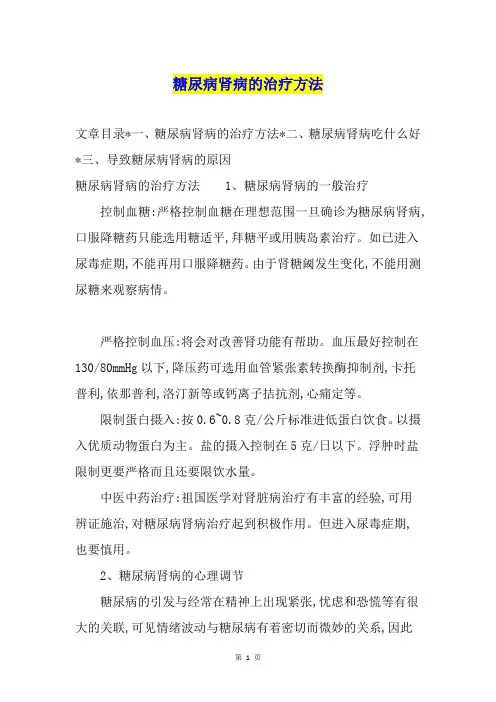 糖尿病肾病的治疗方法

文章目录*一、糖尿病肾病的治疗方法*二、糖尿病肾病吃什么好*三、导致糖尿病肾病的原因

糖尿病肾病的治疗方法　　1、糖尿病肾病的一般治疗

控制血糖:严格控制血糖在理想范围一旦确诊为糖尿病肾病,口服降糖药只能选用糖适平,拜糖平或用胰岛素治疗。如已进入尿毒症期,不能再用口服降糖药。由于肾糖阈发生变化,不能用测尿糖来观察病情。

严格控制血压:将会对改善肾功能有帮助。血压最好控制在130/80mmHg以下,降压药可选用血管紧张素转换酶抑制剂,卡托普利,依那普利,洛汀新等或钙离子拮抗剂,心痛定等。

限制蛋白摄入:按0.6~0.8克/公斤标准进低蛋白饮食。以摄入优质动物蛋白为主。盐的摄入控制在5克/日以下。浮肿时盐限制更要严格而且还要限饮水量。

中医中药治疗:祖国医学对肾脏病治疗有丰富的经验,可用辨证施治,对糖尿病肾病治疗起到积极作用。但进入尿毒症期,也要慎用。

2、糖尿病肾病的心理调节

糖尿病的引发与经常在精神上出现紧张,忧虑和恐慌等有很大的关联,可见情绪波动与糖尿病有着密切而微妙的关系,因此

第 1 页